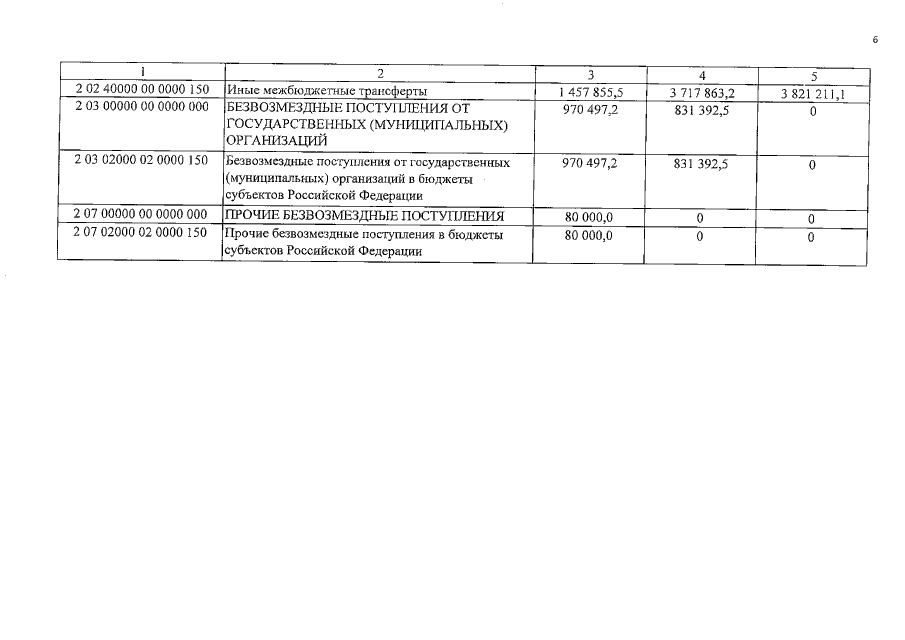 6

| 1 | 2 | 3 | 4 | 5 |
|---|---|---|---|---|
| 2 02 40000 00 0000 150 | Иные межбюджетные трансферты | 1 457 855,5 | 3 717 863,2 | 3 821 211,1 |
| 2 03 00000 00 0000 000 | БЕЗВОЗМЕЗДНЫЕ ПОСТУПЛЕНИЯ ОТ ГОСУДАРСТВЕННЫХ (МУНИЦИПАЛЬНЫХ) ОРГАНИЗАЦИЙ | 970 497,2 | 831 392,5 | 0 |
| 2 03 02000 02 0000 150 | Безвозмездные поступления от государственных (муниципальных) организаций в бюджеты субъектов Российской Федерации | 970 497,2 | 831 392,5 | 0 |
| 2 07 00000 00 0000 000 | ПРОЧИЕ БЕЗВОЗМЕЗДНЫЕ ПОСТУПЛЕНИЯ | 80 000,0 | 0 | 0 |
| 2 07 02000 02 0000 150 | Прочие безвозмездные поступления в бюджеты субъектов Российской Федерации | 80 000,0 | 0 | 0 |